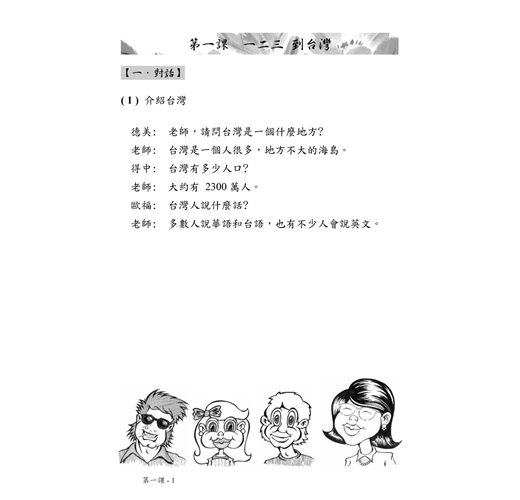 第一課　一二三 到台灣

【一．對話】

(1) 介紹台灣

德美：　老師，請問台灣是一個什麼地方?

老師：　台灣是一個人很多，地方不大的海島。

得中：　台灣有多少人口?

老師：　大約有 2300 萬人。

歐福：　台灣人說什麼話?

老師：　多數人說華語和台語，也有不少人會說英文。

第一課 - 1